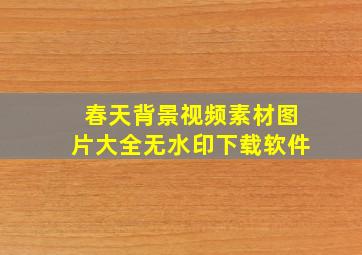 春天背景视频素材图片大全无水印下载软件